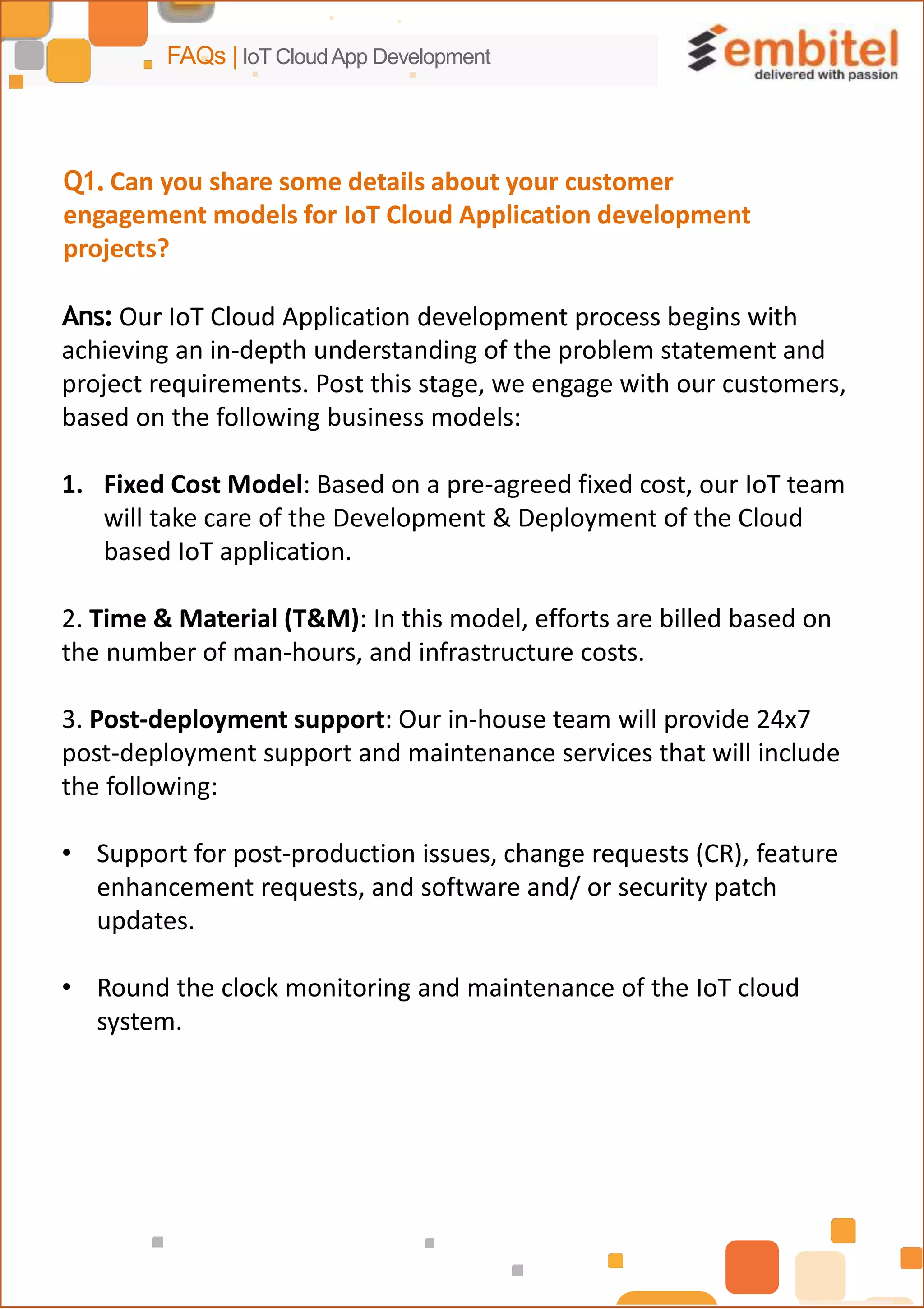 FAQs | IoT Cloud App Development

embitel
delivered with passion

Q1. Can you share some details about your customer engagement models for IoT Cloud Application development projects?

Ans: Our IoT Cloud Application development process begins with achieving an in-depth understanding of the problem statement and project requirements. Post this stage, we engage with our customers, based on the following business models:

1. Fixed Cost Model: Based on a pre-agreed fixed cost, our IoT team will take care of the Development & Deployment of the Cloud based IoT application.

2. Time & Material (T&M): In this model, efforts are billed based on the number of man-hours, and infrastructure costs.

3. Post-deployment support: Our in-house team will provide 24x7 post-deployment support and maintenance services that will include the following:

• Support for post-production issues, change requests (CR), feature enhancement requests, and software and/ or security patch updates.

• Round the clock monitoring and maintenance of the IoT cloud system.